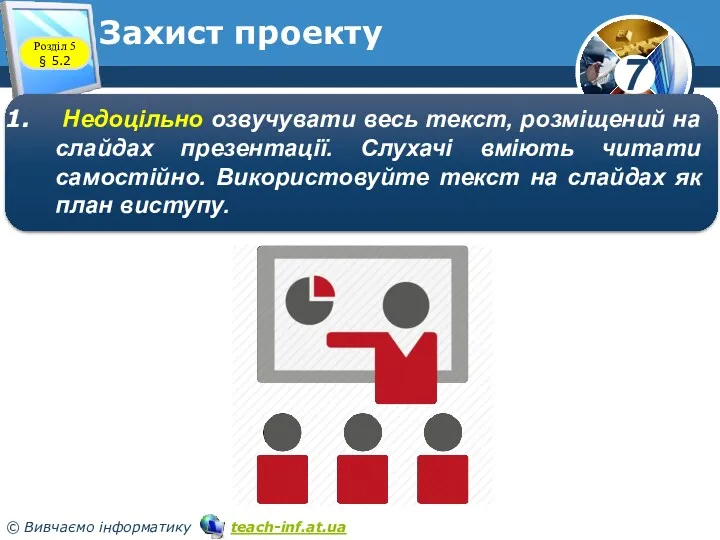 Розділ 5
§ 5.2

Захист проекту

7

1. Недоцільно озвучувати весь текст, розміщений на слайдах презентації. Слухачі вміють читати самостійно. Використовуйте текст на слайдах як план виступу.

© Вивчаємо інформатику teach-inf.at.ua